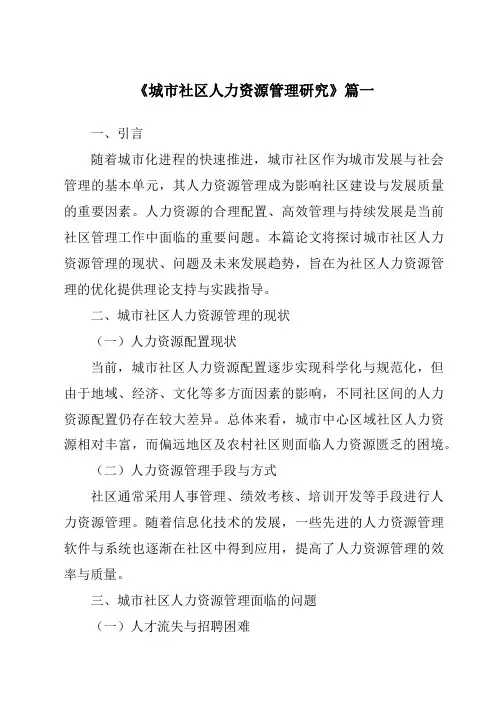 《城市社区人力资源管理研究》篇一

一、引言

随着城市化进程的快速推进，城市社区作为城市发展与社会管理的基本单元，其人力资源管理成为影响社区建设与发展质量的重要因素。人力资源的合理配置、高效管理与持续发展是当前社区管理工作中面临的重要问题。本篇论文将探讨城市社区人力资源管理的现状、问题及未来发展趋势，旨在为社区人力资源管理的优化提供理论支持与实践指导。

二、城市社区人力资源管理的现状

（一）人力资源配置现状

当前，城市社区人力资源配置逐步实现科学化与规范化，但由于地域、经济、文化等多方面因素的影响，不同社区间的人力资源配置仍存在较大差异。总体来看，城市中心区域社区人力资源相对丰富，而偏远地区及农村社区则面临人力资源匮乏的困境。

（二）人力资源管理手段与方式

社区通常采用人事管理、绩效考核、培训开发等手段进行人力资源管理。随着信息化技术的发展，一些先进的人力资源管理软件与系统也逐渐在社区中得到应用，提高了人力资源管理的效率与质量。

三、城市社区人力资源管理面临的问题

（一）人才流失与招聘困难